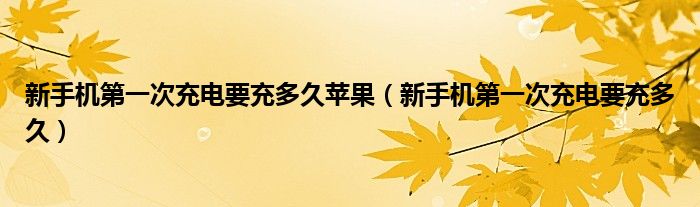 新手机第一次充电要充多久苹果（新手机第一次充电要充多久）